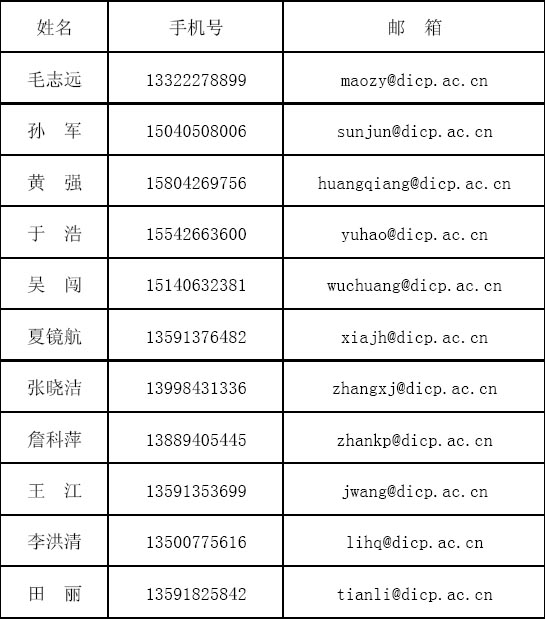 | 姓名 | 手机号 | 邮　箱 |
|---|---|---|
| 毛志远 | 13322278899 | maozy@dicp.ac.cn |
| 孙　军 | 15040508006 | sunjun@dicp.ac.cn |
| 黄　强 | 15804269756 | huangqiang@dicp.ac.cn |
| 于　浩 | 15542663600 | yuhao@dicp.ac.cn |
| 吴　闯 | 15140632381 | wuchuang@dicp.ac.cn |
| 夏镜航 | 13591376482 | xiajh@dicp.ac.cn |
| 张晓洁 | 13998431336 | zhangxj@dicp.ac.cn |
| 詹科萍 | 13889405445 | zhankp@dicp.ac.cn |
| 王　江 | 13591353699 | jwang@dicp.ac.cn |
| 李洪清 | 13500775616 | lihq@dicp.ac.cn |
| 田　丽 | 13591825842 | tianli@dicp.ac.cn |